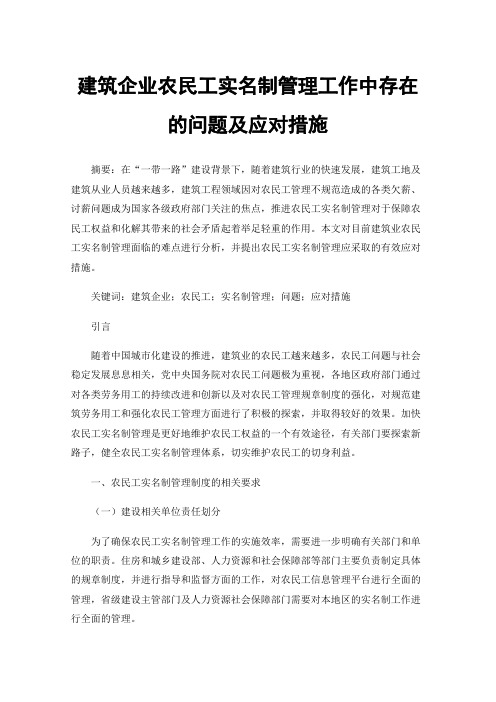 建筑企业农民工实名制管理工作中存在的问题及应对措施

摘要：在“一带一路”建设背景下，随着建筑行业的快速发展，建筑工地及建筑从业人员越来越多，建筑工程领域因对农民工管理不规范造成的各类欠薪、讨薪问题成为国家各级政府部门关注的焦点，推进农民工实名制管理对于保障农民工权益和化解其带来的社会矛盾起着举足轻重的作用。本文对目前建筑业农民工实名制管理面临的难点进行分析，并提出农民工实名制管理应采取的有效应对措施。

关键词：建筑企业；农民工；实名制管理；问题；应对措施

引言

随着中国城市化建设的推进，建筑业的农民工越来越多，农民工问题与社会稳定发展息息相关，党中央国务院对农民工问题极为重视，各地区政府部门通过对各类劳务用工的持续改进和创新以及对农民工管理规章制度的强化，对规范建筑劳务用工和强化农民工管理方面进行了积极的探索，并取得较好的效果。加快农民工实名制管理是更好地维护农民工权益的一个有效途径，有关部门要探索新路子，健全农民工实名制管理体系，切实维护农民工的切身利益。

一、农民工实名制管理制度的相关要求

（一）建设相关单位责任划分

为了确保农民工实名制管理工作的实施效率，需要进一步明确有关部门和单位的职责。住房和城乡建设部、人力资源和社会保障部等部门主要负责制定具体的规章制度，并进行指导和监督方面的工作，对农民工信息管理平台进行全面的管理，省级建设主管部门及人力资源社会保障部门需要对本地区的实名制工作进行全面的管理。